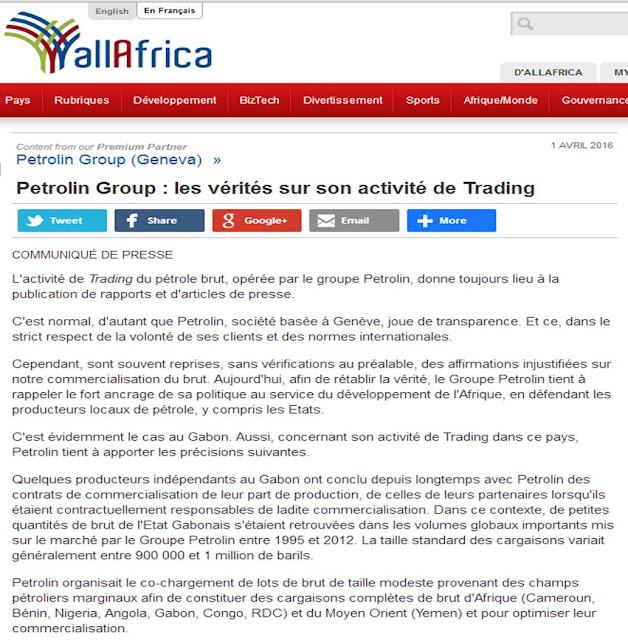 English En Français

allAfrica

D'ALLAFRICA MY

Pays Rubriques Développement BizTech Divertissement Sports Afrique/Monde Gouvernance

Content from our Premium Partner
Petrolin Group (Geneva) »

1 AVRIL 2016

Petrolin Group : les vérités sur son activité de Trading

Tweet Share Google+ Email More

COMMUNIQUÉ DE PRESSE

L'activité de Trading du pétrole brut, opérée par le groupe Petrolin, donne toujours lieu à la publication de rapports et d'articles de presse.

C'est normal, d'autant que Petrolin, société basée à Genève, joue de transparence. Et ce, dans le strict respect de la volonté de ses clients et des normes internationales.

Cependant, sont souvent reprises, sans vérifications au préalable, des affirmations injustifiées sur notre commercialisation du brut. Aujourd'hui, afin de rétablir la vérité, le Groupe Petrolin tient à rappeler le fort ancrage de sa politique au service du développement de l'Afrique, en défendant les producteurs locaux de pétrole, y compris les Etats.

C'est évidemment le cas au Gabon. Aussi, concernant son activité de Trading dans ce pays, Petrolin tient à apporter les précisions suivantes.

Quelques producteurs indépendants au Gabon ont conclu depuis longtemps avec Petrolin des contrats de commercialisation de leur part de production, de celles de leurs partenaires lorsqu'ils étaient contractuellement responsables de ladite commercialisation. Dans ce contexte, de petites quantités de brut de l'Etat Gabonais s'étaient retrouvées dans les volumes globaux importants mis sur le marché par le Groupe Petrolin entre 1995 et 2012. La taille standard des cargaisons variait généralement entre 900 000 et 1 million de barils.

Petrolin organisait le co-chargement de lots de brut de taille modeste provenant des champs pétroliers marginaux afin de constituer des cargaisons complètes de brut d'Afrique (Cameroun, Bénin, Nigeria, Angola, Gabon, Congo, RDC) et du Moyen Orient (Yemen) et pour optimiser leur commercialisation.